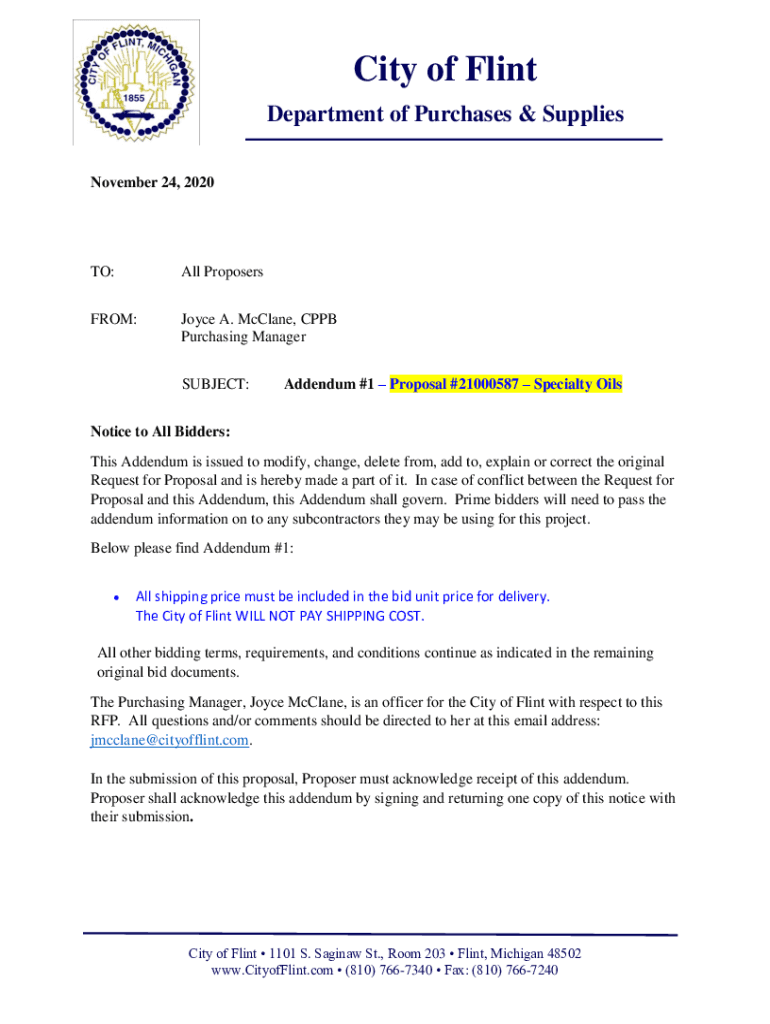 CITY OF FLINT, MICHIGAN
1855

City of Flint

Department of Purchases & Supplies

November 24, 2020

TO: All Proposers

FROM: Joyce A. McClane, CPPB
Purchasing Manager

SUBJECT: Addendum #1 – Proposal #21000587 – Specialty Oils

Notice to All Bidders:

This Addendum is issued to modify, change, delete from, add to, explain or correct the original Request for Proposal and is hereby made a part of it. In case of conflict between the Request for Proposal and this Addendum, this Addendum shall govern. Prime bidders will need to pass the addendum information on to any subcontractors they may be using for this project.

Below please find Addendum #1:

• All shipping price must be included in the bid unit price for delivery. The City of Flint WILL NOT PAY SHIPPING COST.

All other bidding terms, requirements, and conditions continue as indicated in the remaining original bid documents.

The Purchasing Manager, Joyce McClane, is an officer for the City of Flint with respect to this RFP. All questions and/or comments should be directed to her at this email address: jmcclane@cityofflint.com.

In the submission of this proposal, Proposer must acknowledge receipt of this addendum. Proposer shall acknowledge this addendum by signing and returning one copy of this notice with their submission.

City of Flint • 1101 S. Saginaw St., Room 203 • Flint, Michigan 48502
www.CityofFlint.com • (810) 766-7340 • Fax: (810) 766-7240